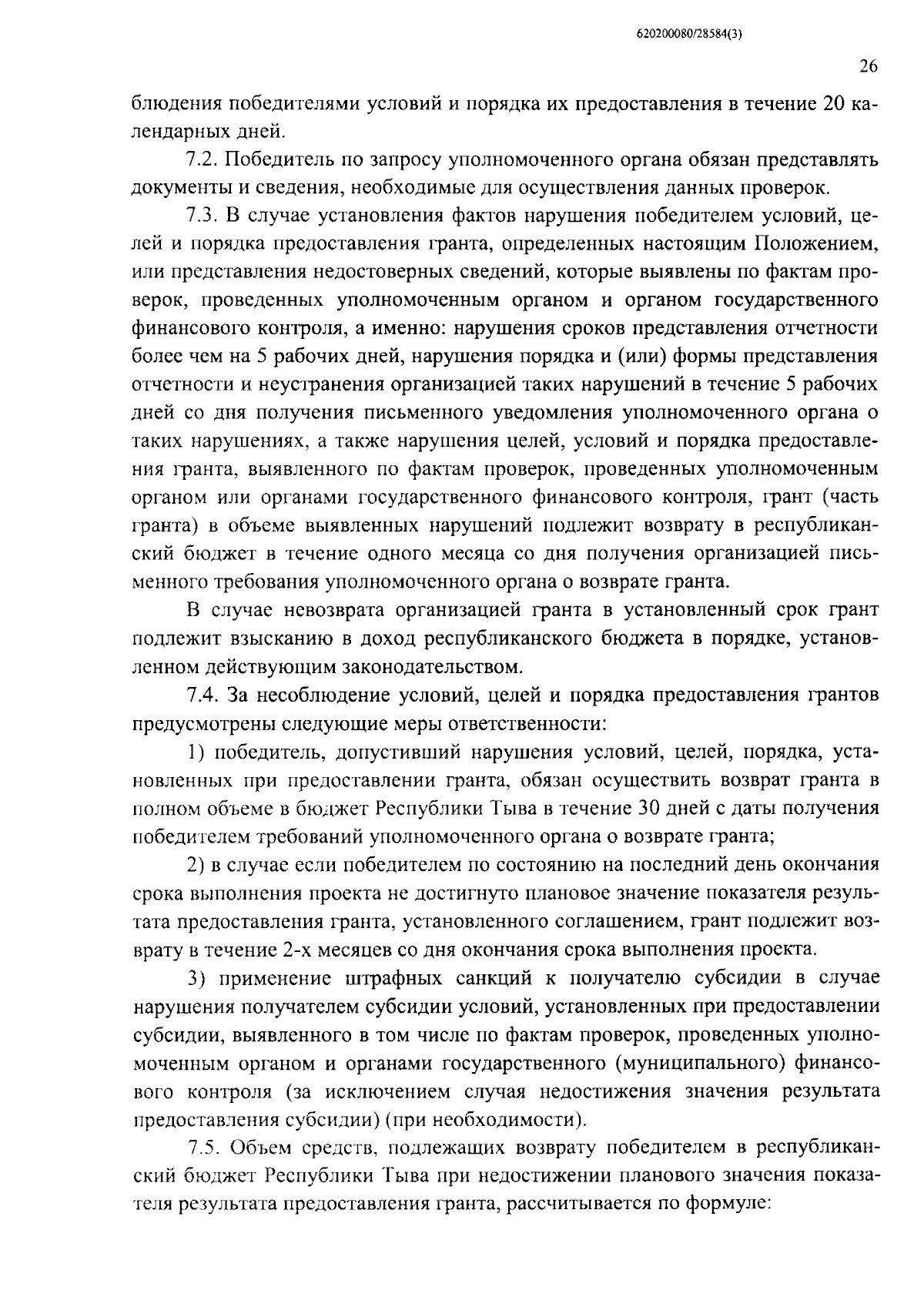 620200080/28584(3)

26

блюдения победителями условий и порядка их предоставления в течение 20 календарных дней.

7.2. Победитель по запросу уполномоченного органа обязан представлять документы и сведения, необходимые для осуществления данных проверок.

7.3. В случае установления фактов нарушения победителем условий, целей и порядка предоставления гранта, определенных настоящим Положением, или представления недостоверных сведений, которые выявлены по фактам проверок, проведенных уполномоченным органом и органом государственного финансового контроля, а именно: нарушения сроков представления отчетности более чем на 5 рабочих дней, нарушения порядка и (или) формы представления отчетности и неустранения организацией таких нарушений в течение 5 рабочих дней со дня получения письменного уведомления уполномоченного органа о таких нарушениях, а также нарушения целей, условий и порядка предоставления гранта, выявленного по фактам проверок, проведенных уполномоченным органом или органами государственного финансового контроля, грант (часть гранта) в объеме выявленных нарушений подлежит возврату в республиканский бюджет в течение одного месяца со дня получения организацией письменного требования уполномоченного органа о возврате гранта.

В случае невозврата организацией гранта в установленный срок грант подлежит взысканию в доход республиканского бюджета в порядке, установленном действующим законодательством.

7.4. За несоблюдение условий, целей и порядка предоставления грантов предусмотрены следующие меры ответственности:

1) победитель, допустивший нарушения условий, целей, порядка, установленных при предоставлении гранта, обязан осуществить возврат гранта в полном объеме в бюджет Республики Тыва в течение 30 дней с даты получения победителем требований уполномоченного органа о возврате гранта;

2) в случае если победителем по состоянию на последний день окончания срока выполнения проекта не достигнуто плановое значение показателя результата предоставления гранта, установленного соглашением, грант подлежит возврату в течение 2-х месяцев со дня окончания срока выполнения проекта.

3) применение штрафных санкций к получателю субсидии в случае нарушения получателем субсидии условий, установленных при предоставлении субсидии, выявленного в том числе по фактам проверок, проведенных уполномоченным органом и органами государственного (муниципального) финансового контроля (за исключением случая недостижения значения результата предоставления субсидии) (при необходимости).

7.5. Объем средств, подлежащих возврату победителем в республиканский бюджет Республики Тыва при недостижении планового значения показателя результата предоставления гранта, рассчитывается по формуле: